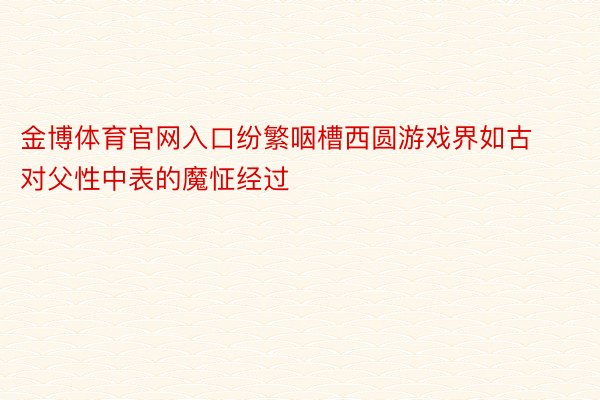 金博体育官网入口纷繁咽槽西圆游戏界如古对父性中表的魔怔经过